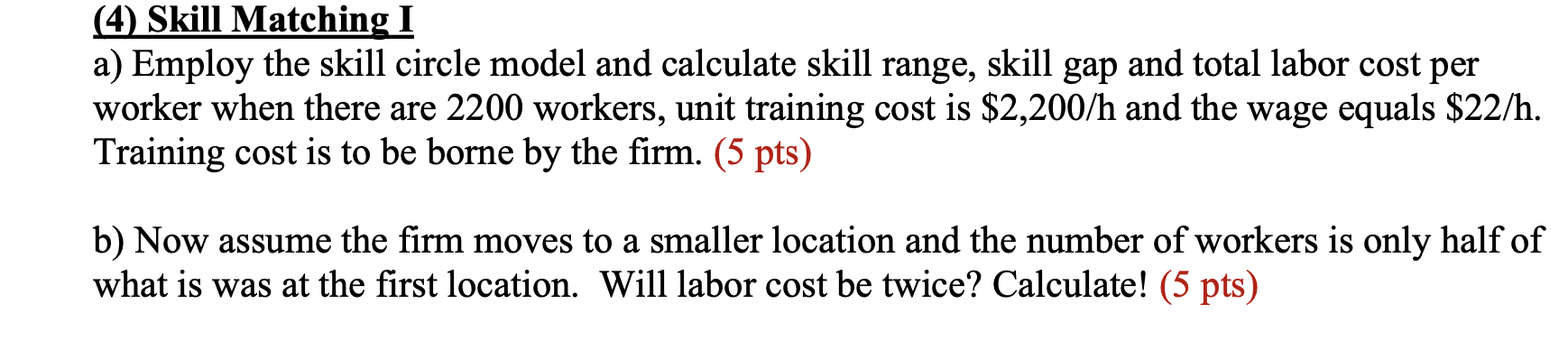 (4) Skill Matching I

a) Employ the skill circle model and calculate skill range, skill gap and total labor cost per worker when there are 2200 workers, unit training cost is \$2,200/h and the wage equals \$22/h. Training cost is to be borne by the firm. (5 pts)

b) Now assume the firm moves to a smaller location and the number of workers is only half of what is was at the first location. Will labor cost be twice? Calculate! (5 pts)